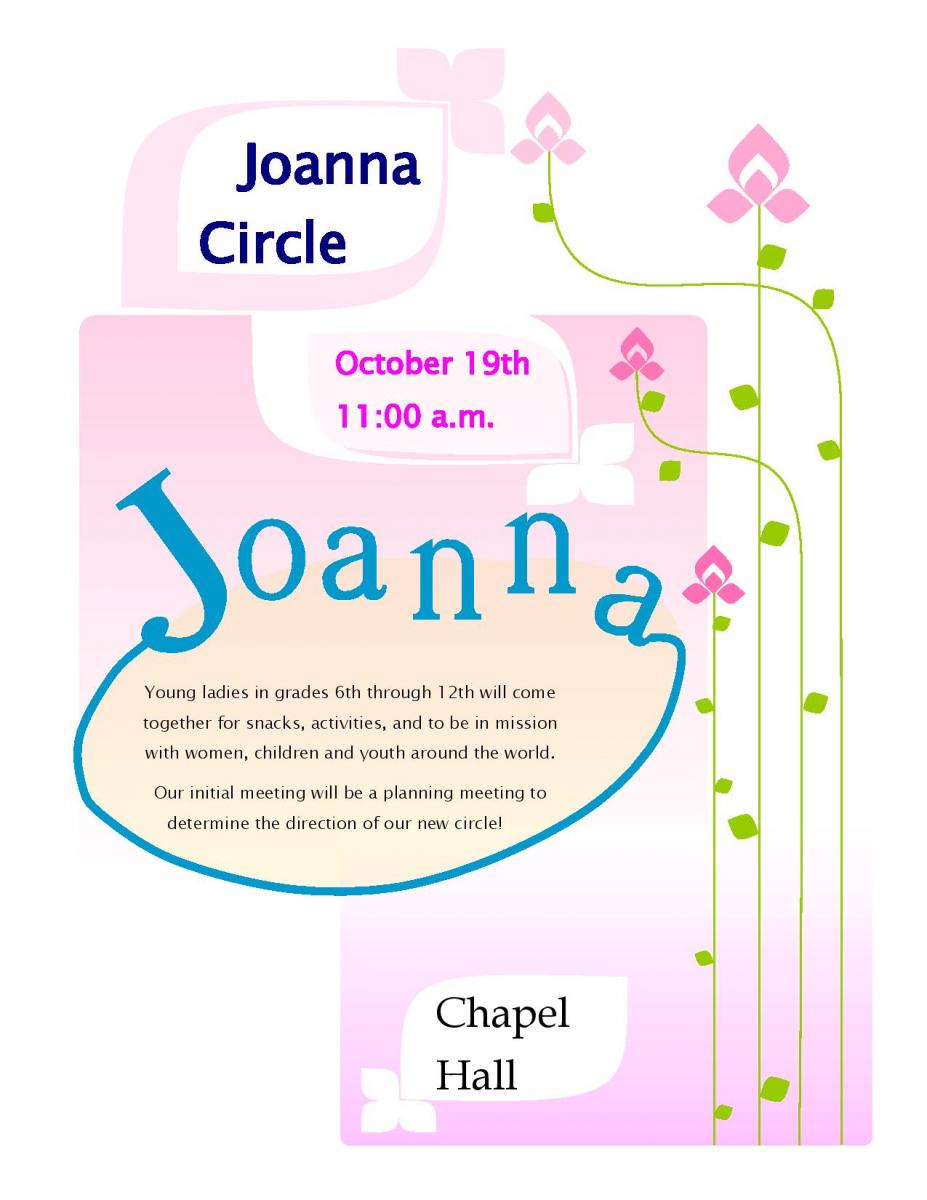 Joanna
Circle

October 19th
11:00 a.m.

Joanna

Young ladies in grades 6th through 12th will come together for snacks, activities, and to be in mission with women, children and youth around the world.

Our initial meeting will be a planning meeting to determine the direction of our new circle!

Chapel
Hall